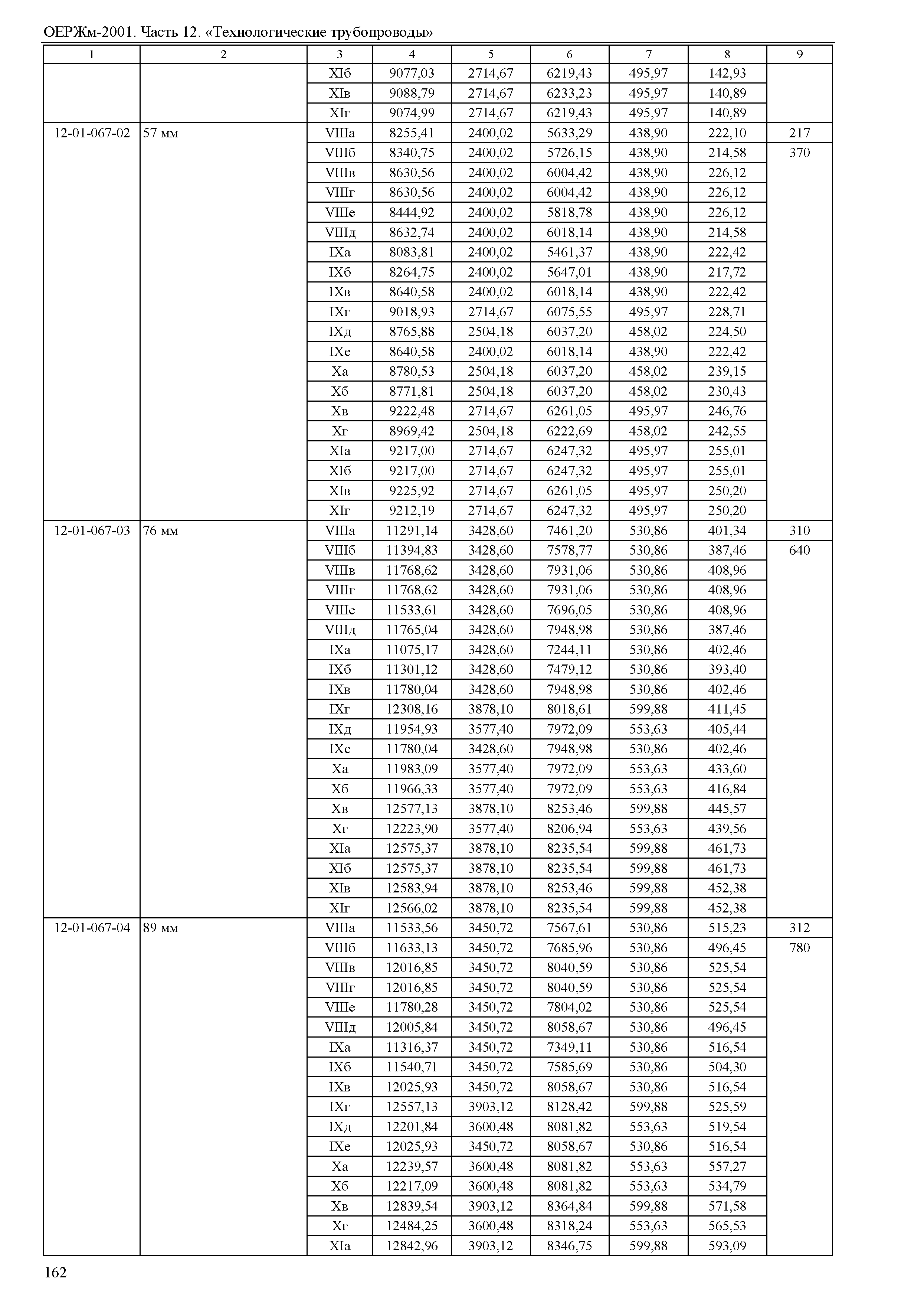 ОЕРЖм-2001. Часть 12. «Технологические трубопроводы»

| 1 | 2 | 3 | 4 | 5 | 6 | 7 | 8 | 9 |
|---|---|---|---|---|---|---|---|---|
| | | XIб | 9077,03 | 2714,67 | 6219,43 | 495,97 | 142,93 | |
| | | XIв | 9088,79 | 2714,67 | 6233,23 | 495,97 | 140,89 | |
| | | XIг | 9074,99 | 2714,67 | 6219,43 | 495,97 | 140,89 | |
| 12-01-067-02 | 57 мм | VIIIа | 8255,41 | 2400,02 | 5633,29 | 438,90 | 222,10 | 217 |
| | | VIIIб | 8340,75 | 2400,02 | 5726,15 | 438,90 | 214,58 | 370 |
| | | VIIIв | 8630,56 | 2400,02 | 6004,42 | 438,90 | 226,12 | |
| | | VIIIг | 8630,56 | 2400,02 | 6004,42 | 438,90 | 226,12 | |
| | | VIIIе | 8444,92 | 2400,02 | 5818,78 | 438,90 | 226,12 | |
| | | VIIIд | 8632,74 | 2400,02 | 6018,14 | 438,90 | 214,58 | |
| | | IXа | 8083,81 | 2400,02 | 5461,37 | 438,90 | 222,42 | |
| | | IXб | 8264,75 | 2400,02 | 5647,01 | 438,90 | 217,72 | |
| | | IXв | 8640,58 | 2400,02 | 6018,14 | 438,90 | 222,42 | |
| | | IXг | 9018,93 | 2714,67 | 6075,55 | 495,97 | 228,71 | |
| | | IXд | 8765,88 | 2504,18 | 6037,20 | 458,02 | 224,50 | |
| | | IXе | 8640,58 | 2400,02 | 6018,14 | 438,90 | 222,42 | |
| | | Xа | 8780,53 | 2504,18 | 6037,20 | 458,02 | 239,15 | |
| | | Xб | 8771,81 | 2504,18 | 6037,20 | 458,02 | 230,43 | |
| | | Xв | 9222,48 | 2714,67 | 6261,05 | 495,97 | 246,76 | |
| | | Xг | 8969,42 | 2504,18 | 6222,69 | 458,02 | 242,55 | |
| | | XIа | 9217,00 | 2714,67 | 6247,32 | 495,97 | 255,01 | |
| | | XIб | 9217,00 | 2714,67 | 6247,32 | 495,97 | 255,01 | |
| | | XIв | 9225,92 | 2714,67 | 6261,05 | 495,97 | 250,20 | |
| | | XIг | 9212,19 | 2714,67 | 6247,32 | 495,97 | 250,20 | |
| 12-01-067-03 | 76 мм | VIIIа | 11291,14 | 3428,60 | 7461,20 | 530,86 | 401,34 | 310 |
| | | VIIIб | 11394,83 | 3428,60 | 7578,77 | 530,86 | 387,46 | 640 |
| | | VIIIв | 11768,62 | 3428,60 | 7931,06 | 530,86 | 408,96 | |
| | | VIIIг | 11768,62 | 3428,60 | 7931,06 | 530,86 | 408,96 | |
| | | VIIIе | 11533,61 | 3428,60 | 7696,05 | 530,86 | 408,96 | |
| | | VIIIд | 11765,04 | 3428,60 | 7948,98 | 530,86 | 387,46 | |
| | | IXа | 11075,17 | 3428,60 | 7244,11 | 530,86 | 402,46 | |
| | | IXб | 11301,12 | 3428,60 | 7479,12 | 530,86 | 393,40 | |
| | | IXв | 11780,04 | 3428,60 | 7948,98 | 530,86 | 402,46 | |
| | | IXг | 12308,16 | 3878,10 | 8018,61 | 599,88 | 411,45 | |
| | | IXд | 11954,93 | 3577,40 | 7972,09 | 553,63 | 405,44 | |
| | | IXе | 11780,04 | 3428,60 | 7948,98 | 530,86 | 402,46 | |
| | | Xа | 11983,09 | 3577,40 | 7972,09 | 553,63 | 433,60 | |
| | | Xб | 11966,33 | 3577,40 | 7972,09 | 553,63 | 416,84 | |
| | | Xв | 12577,13 | 3878,10 | 8253,46 | 599,88 | 445,57 | |
| | | Xг | 12223,90 | 3577,40 | 8206,94 | 553,63 | 439,56 | |
| | | XIа | 12575,37 | 3878,10 | 8235,54 | 599,88 | 461,73 | |
| | | XIб | 12575,37 | 3878,10 | 8235,54 | 599,88 | 461,73 | |
| | | XIв | 12583,94 | 3878,10 | 8253,46 | 599,88 | 452,38 | |
| | | XIг | 12566,02 | 3878,10 | 8235,54 | 599,88 | 452,38 | |
| 12-01-067-04 | 89 мм | VIIIа | 11533,56 | 3450,72 | 7567,61 | 530,86 | 515,23 | 312 |
| | | VIIIб | 11633,13 | 3450,72 | 7685,96 | 530,86 | 496,45 | 780 |
| | | VIIIв | 12016,85 | 3450,72 | 8040,59 | 530,86 | 525,54 | |
| | | VIIIг | 12016,85 | 3450,72 | 8040,59 | 530,86 | 525,54 | |
| | | VIIIе | 11780,28 | 3450,72 | 7804,02 | 530,86 | 525,54 | |
| | | VIIIд | 12005,84 | 3450,72 | 8058,67 | 530,86 | 496,45 | |
| | | IXа | 11316,37 | 3450,72 | 7349,11 | 530,86 | 516,54 | |
| | | IXб | 11540,71 | 3450,72 | 7585,69 | 530,86 | 504,30 | |
| | | IXв | 12025,93 | 3450,72 | 8058,67 | 530,86 | 516,54 | |
| | | IXг | 12557,13 | 3903,12 | 8128,42 | 599,88 | 525,59 | |
| | | IXд | 12201,84 | 3600,48 | 8081,82 | 553,63 | 519,54 | |
| | | IXе | 12025,93 | 3450,72 | 8058,67 | 530,86 | 516,54 | |
| | | Xа | 12239,57 | 3600,48 | 8081,82 | 553,63 | 557,27 | |
| | | Xб | 12217,09 | 3600,48 | 8081,82 | 553,63 | 534,79 | |
| | | Xв | 12839,54 | 3903,12 | 8364,84 | 599,88 | 571,58 | |
| | | Xг | 12484,25 | 3600,48 | 8318,24 | 553,63 | 565,53 | |
| | | XIа | 12842,96 | 3903,12 | 8346,75 | 599,88 | 593,09 | |

162